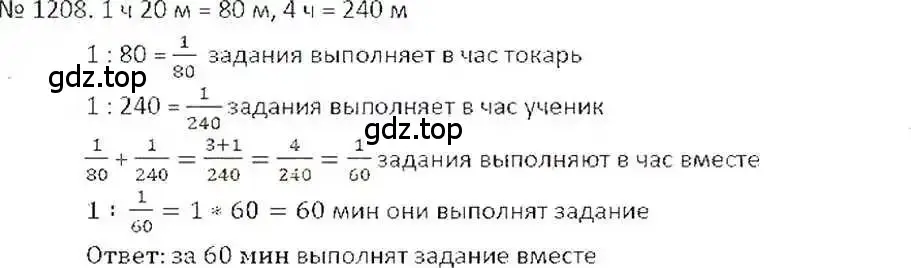 № 1208. 1 ч 20 м = 80 м, 4 ч = 240 м

$1 : 80 = \frac{1}{80}$ задания выполняет в час токарь

gdz.top

$1 : 240 = \frac{1}{240}$ задания выполняет в час ученик

gdz.top

$\frac{1}{80} + \frac{1}{240} = \frac{3+1}{240} = \frac{4}{240} = \frac{1}{60}$ задания выполняют в час вместе

$1 : \frac{1}{60} = 1 * 60 = 60$ мин они выполнят задание

Ответ: за 60 мин выполнят задание вместе